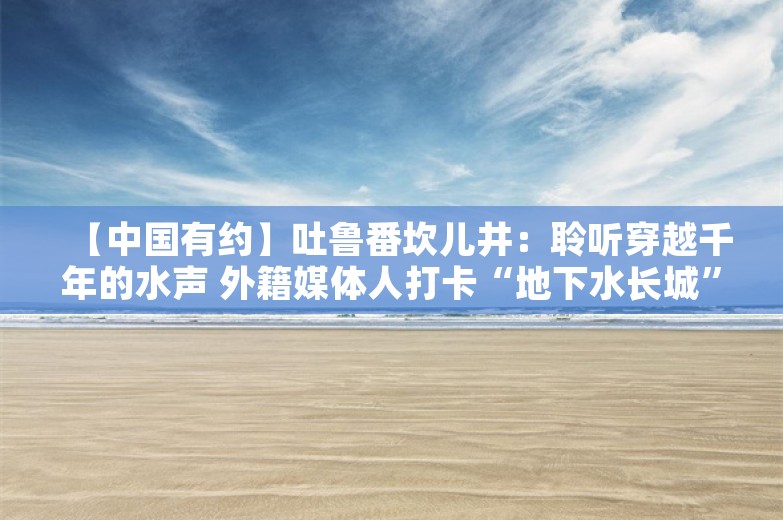 【中国有约】吐鲁番坎儿井：聆听穿越千年的水声 外籍媒体人打卡“地下水长城”